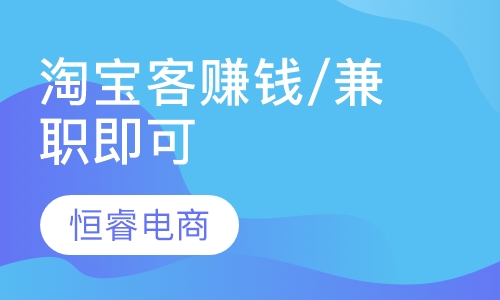 淘宝客赚钱/兼职即可

恒睿电商